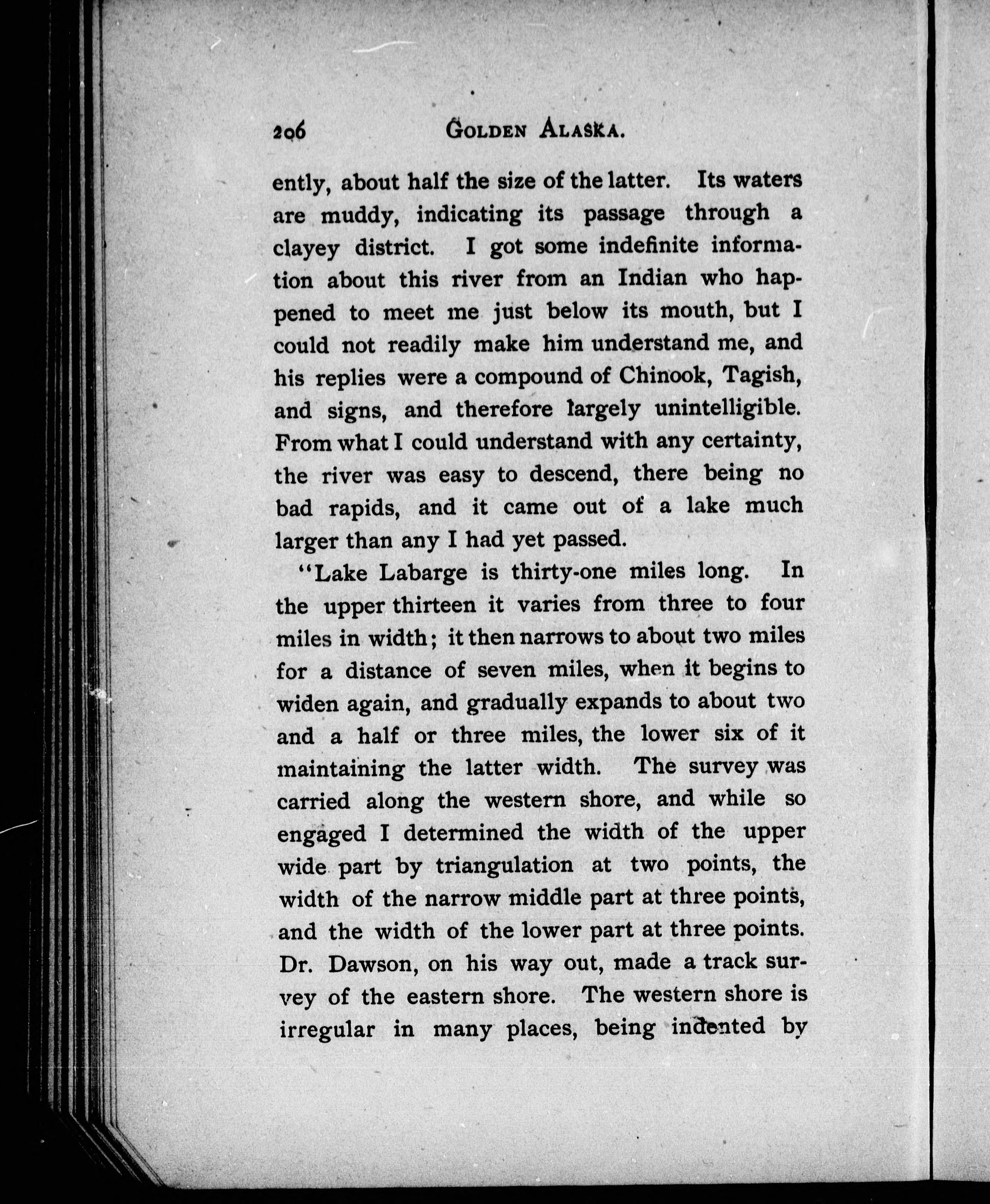 206 GOLDEN ALASKA.

ently, about half the size of the latter. Its waters are muddy, indicating its passage through a clayey district. I got some indefinite information about this river from an Indian who happened to meet me just below its mouth, but I could not readily make him understand me, and his replies were a compound of Chinook, Tagish, and signs, and therefore largely unintelligible. From what I could understand with any certainty, the river was easy to descend, there being no bad rapids, and it came out of a lake much larger than any I had yet passed.

"Lake Labarge is thirty-one miles long. In the upper thirteen it varies from three to four miles in width; it then narrows to about two miles for a distance of seven miles, when it begins to widen again, and gradually expands to about two and a half or three miles, the lower six of it maintaining the latter width. The survey was carried along the western shore, and while so engaged I determined the width of the upper wide part by triangulation at two points, the width of the narrow middle part at three points, and the width of the lower part at three points. Dr. Dawson, on his way out, made a track survey of the eastern shore. The western shore is irregular in many places, being indented by